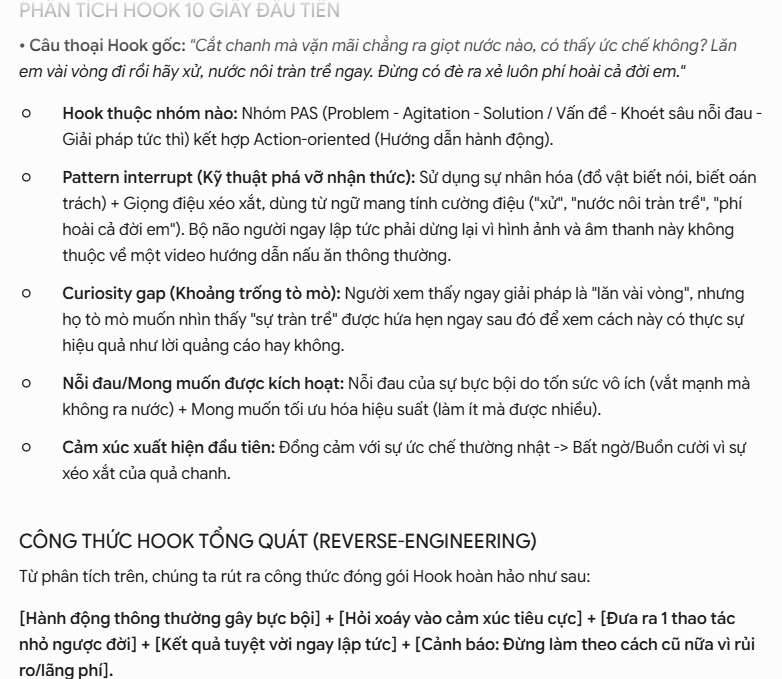 PHÂN TÍCH HOOK 10 GIÂY ĐẦU TIÊN

• Câu thoại Hook gốc: "Cắt chanh mà vặn mãi chẳng ra giọt nước nào, có thấy ức chế không? Lăn em vài vòng đi rồi hãy xử, nước nôi tràn trề ngay. Đừng có đè ra xẻ luôn phí hoài cả đời em."

○ Hook thuộc nhóm nào: Nhóm PAS (Problem - Agitation - Solution / Vấn đề - Khoét sâu nỗi đau - Giải pháp tức thì) kết hợp Action-oriented (Hướng dẫn hành động).

○ Pattern interrupt (Kỹ thuật phá vỡ nhận thức): Sử dụng sự nhân hóa (đồ vật biết nói, biết oán trách) + Giọng điệu xéo xắt, dùng từ ngữ mang tính cường điệu ("xử", "nước nôi tràn trề", "phí hoài cả đời em"). Bộ não người ngay lập tức phải dừng lại vì hình ảnh và âm thanh này không thuộc về một video hướng dẫn nấu ăn thông thường.

○ Curiosity gap (Khoảng trống tò mò): Người xem thấy ngay giải pháp là "lăn vài vòng", nhưng họ tò mò muốn nhìn thấy "sự tràn trề" được hứa hẹn ngay sau đó để xem cách này có thực sự hiệu quả như lời quảng cáo hay không.

○ Nỗi đau/Mong muốn được kích hoạt: Nỗi đau của sự bực bội do tốn sức vô ích (vắt mạnh mà không ra nước) + Mong muốn tối ưu hóa hiệu suất (làm ít mà được nhiều).

○ Cảm xúc xuất hiện đầu tiên: Đồng cảm với sự ức chế thường nhật -> Bất ngờ/Buồn cười vì sự xéo xắt của quả chanh.

CÔNG THỨC HOOK TỔNG QUÁT (REVERSE-ENGINEERING)

Từ phân tích trên, chúng ta rút ra công thức đóng gói Hook hoàn hảo như sau:

[Hành động thông thường gây bực bội] + [Hỏi xoáy vào cảm xúc tiêu cực] + [Đưa ra 1 thao tác nhỏ ngược đời] + [Kết quả tuyệt vời ngay lập tức] + [Cảnh báo: Đừng làm theo cách cũ nữa vì rủi ro/lãng phí].